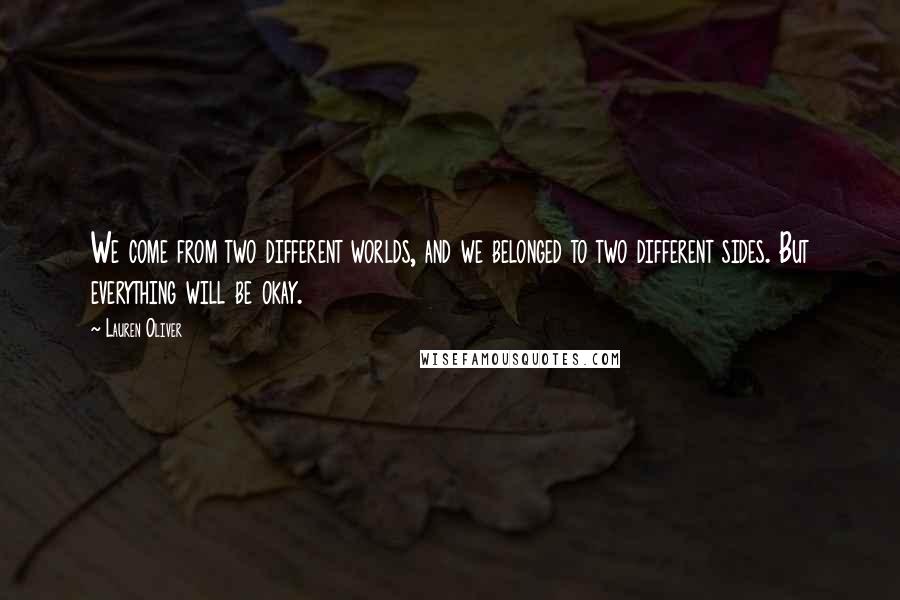 We come from two different worlds, and we belonged to two different sides. But everything will be okay.

~ Lauren Oliver

WISEFAMOUSQUOTES.COM